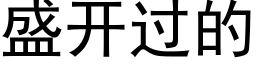 盛开过的